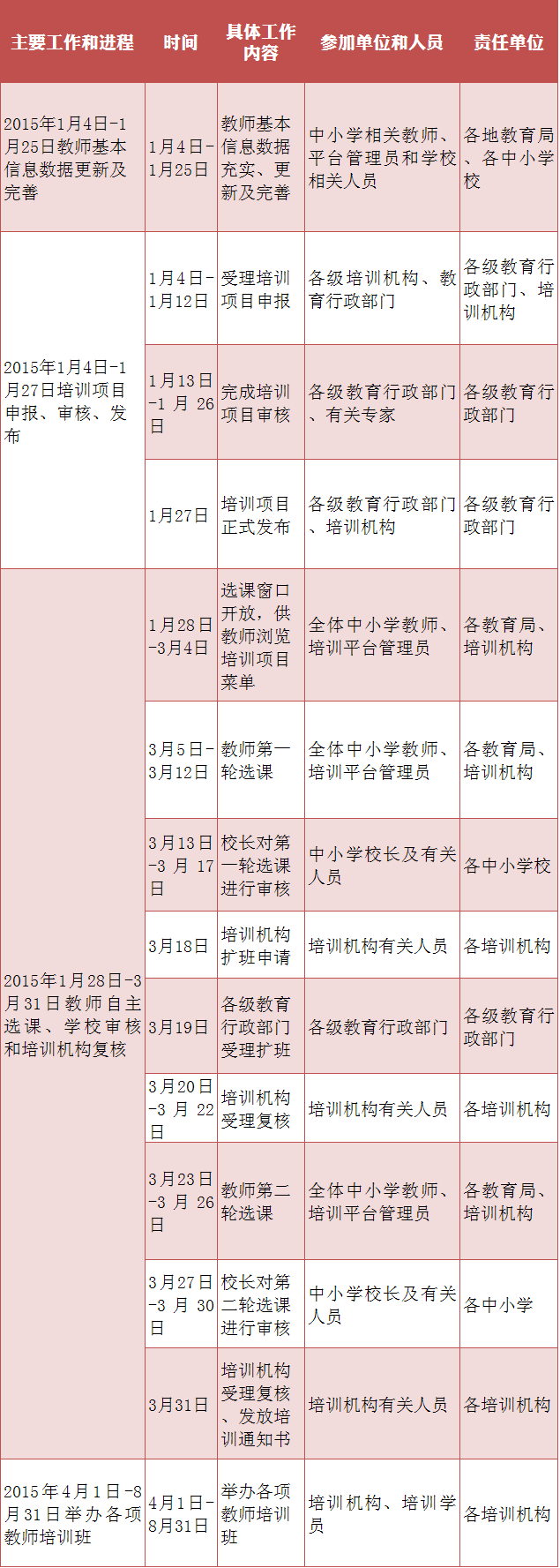 | 主要工作和进程 | 时间 | 具体工作内容 | 参加单位和人员 | 责任单位 |
|---|---|---|---|---|
| 2015年1月4日-1月25日教师基本信息数据更新及完善 | 1月4日-1月25日 | 教师基本信息数据充实、更新及完善 | 中小学相关教师、平台管理员和学校相关人员 | 各地教育局、各中小学校 |
| 2015年1月4日-1月27日培训项目申报、审核、发布 | 1月4日-1月12日 | 受理培训项目申报 | 各级培训机构、教育行政部门 | 各级教育行政部门、培训机构 |
| | 1月13日-1月26日 | 完成培训项目审核 | 各级教育行政部门、有关专家 | 各级教育行政部门 |
| | 1月27日 | 培训项目正式发布 | 各级教育行政部门、培训机构 | 各级教育行政部门 |
| 2015年1月28日-3月31日教师自主选课、学校审核和培训机构复核 | 1月28日-3月4日 | 选课窗口开放，供教师浏览培训项目菜单 | 全体中小学教师、培训平台管理员 | 各教育局、培训机构 |
| | 3月5日-3月12日 | 教师第一轮选课 | 全体中小学教师、培训平台管理员 | 各教育局、培训机构 |
| | 3月13日-3月17日 | 校长对第一轮选课进行审核 | 中小学校长及有关人员 | 各中小学校 |
| | 3月18日 | 培训机构扩班申请 | 培训机构有关人员 | 各培训机构 |
| | 3月19日 | 各级教育行政部门受理扩班 | 各级教育行政部门 | 各级教育行政部门 |
| | 3月20日-3月22日 | 培训机构受理复核 | 培训机构有关人员 | 各培训机构 |
| | 3月23日-3月26日 | 教师第二轮选课 | 全体中小学教师、培训平台管理员 | 各教育局、培训机构 |
| | 3月27日-3月30日 | 校长对第二轮选课进行审核 | 中小学校长及有关人员 | 各中小学 |
| | 3月31日 | 培训机构受理复核、发放培训通知书 | 培训机构有关人员 | 各培训机构 |
| 2015年4月1日-8月31日举办各项教师培训班 | 4月1日-8月31日 | 举办各项教师培训班 | 培训机构、培训学员 | 各培训机构 |